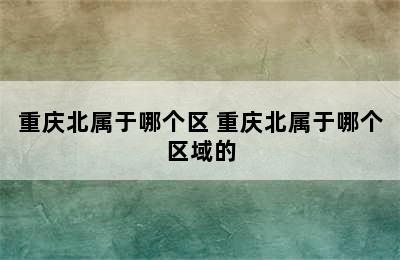 重庆北属于哪个区 重庆北属于哪个区域的